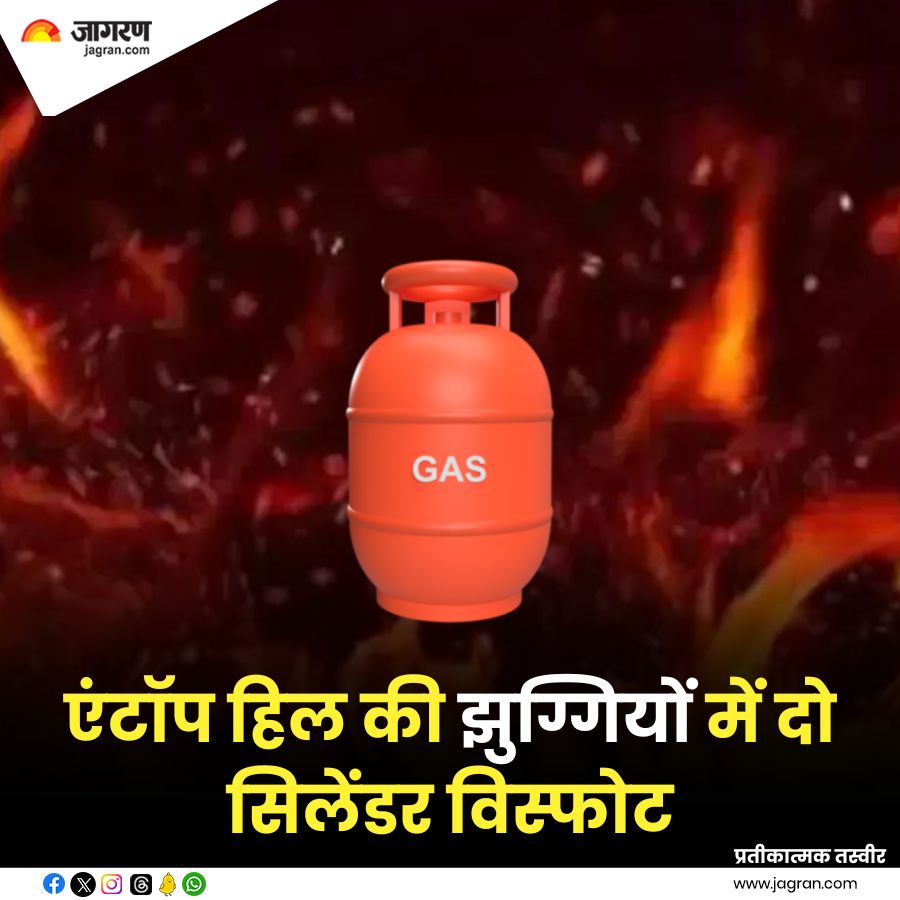 जागरण
jagran.com

GAS

एंटॉप हिल की झुग्गियों में दो सिलेंडर विस्फोट

प्रतीकात्मक तस्वीर

www.jagran.com